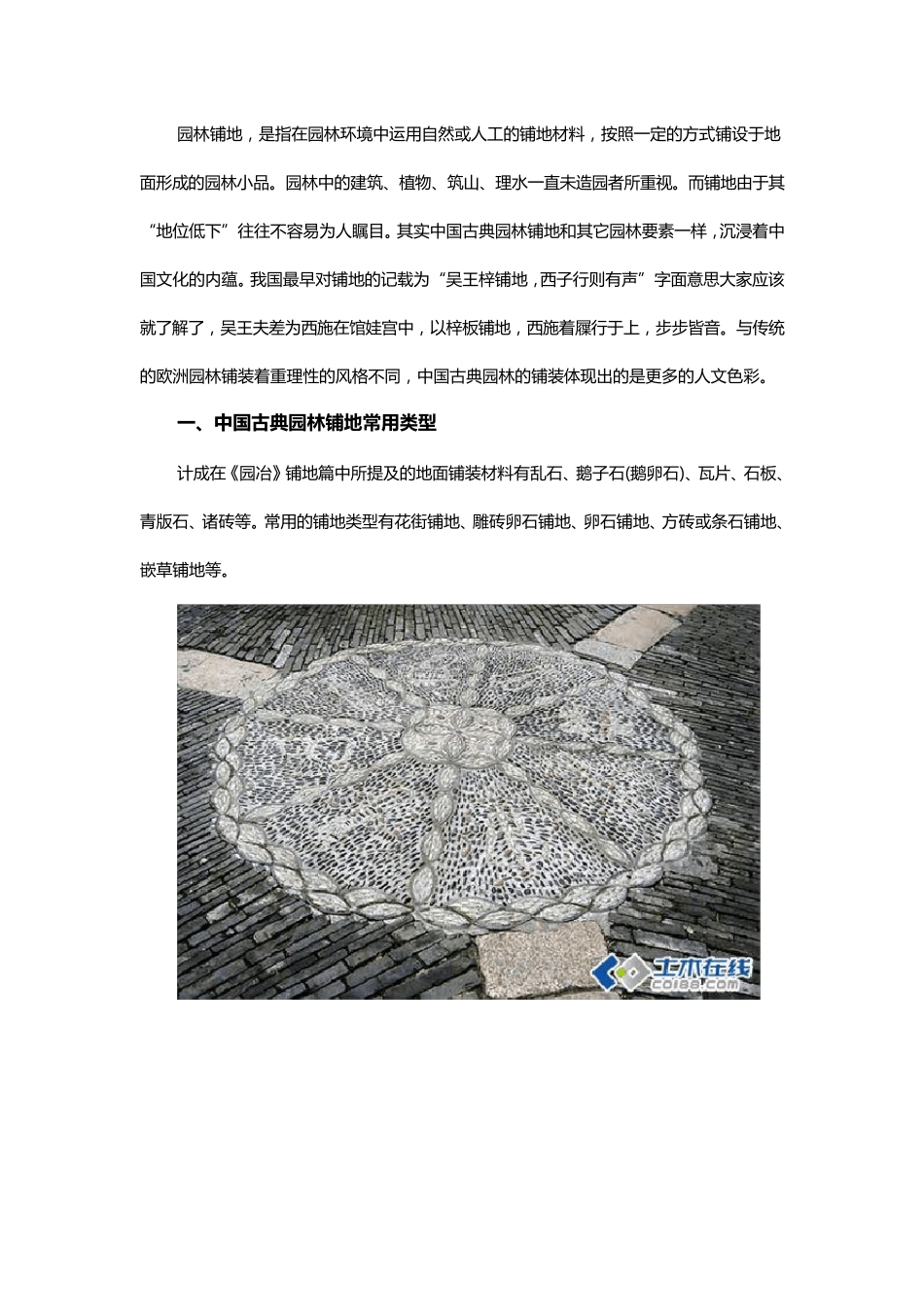 园林铺地，是指在园林环境中运用自然或人工的铺地材料，按照一定的方式铺设于地面形成的园林小品。园林中的建筑、植物、筑山、理水一直未造园者所重视。而铺地由于其“地位低下”往往不容易为人瞩目。其实中国古典园林铺地和其它园林要素一样，沉浸着中国文化的内蕴。我国最早对铺地的记载为“吴王梓铺地，西子行则有声”字面意思大家应该就了解了，吴王夫差为西施在馆娃宫中，以梓板铺地，西施着屧行于上，步步皆音。与传统的欧洲园林铺装着重理性的风格不同，中国古典园林的铺装体现出的是更多的人文色彩。

一、中国古典园林铺地常用类型

计成在《园冶》铺地篇中所提及的地面铺装材料有乱石、鹅子石(鹅卵石)、瓦片、石板、青版石、诸砖等。常用的铺地类型有花街铺地、雕砖卵石铺地、卵石铺地、方砖或条石铺地、嵌草铺地等。

土木在线
co188.com